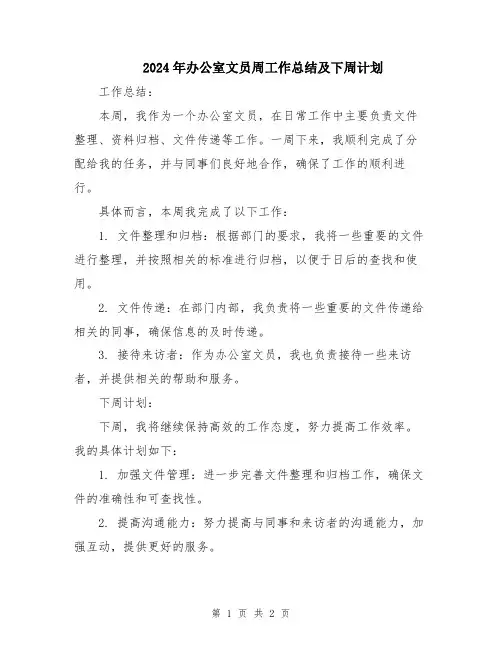 2024年办公室文员周工作总结及下周计划

工作总结：

本周，我作为一个办公室文员，在日常工作中主要负责文件整理、资料归档、文件传递等工作。一周下来，我顺利完成了分配给我的任务，并与同事们良好地合作，确保了工作的顺利进行。

具体而言，本周我完成了以下工作：

1. 文件整理和归档：根据部门的要求，我将一些重要的文件进行整理，并按照相关的标准进行归档，以便于日后的查找和使用。

2. 文件传递：在部门内部，我负责将一些重要的文件传递给相关的同事，确保信息的及时传递。

3. 接待来访者：作为办公室文员，我也负责接待一些来访者，并提供相关的帮助和服务。

下周计划：

下周，我将继续保持高效的工作态度，努力提高工作效率。我的具体计划如下：

1. 加强文件管理：进一步完善文件整理和归档工作，确保文件的准确性和可查找性。

2. 提高沟通能力：努力提高与同事和来访者的沟通能力，加强互动，提供更好的服务。

第 1 页 共 2 页